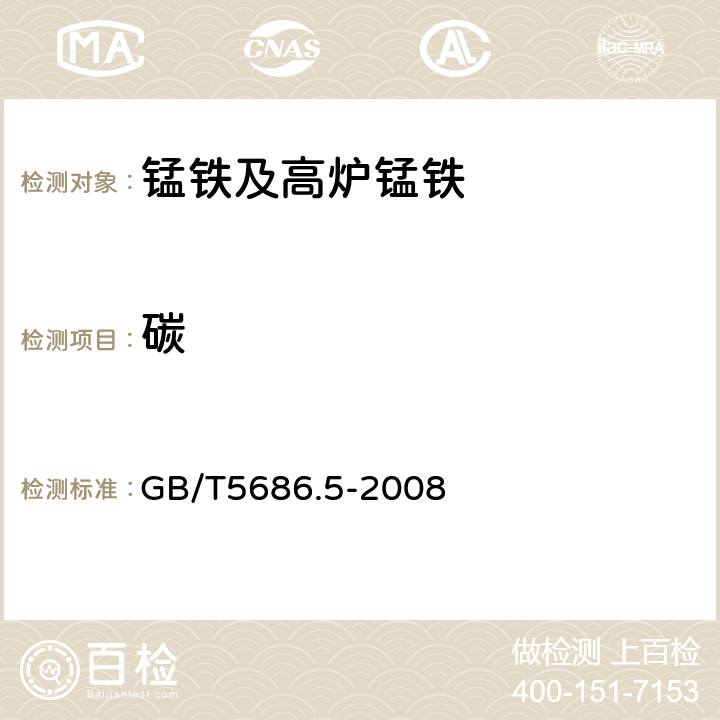 MA CNAS AC ilac-MRA

检测对象： 锰铁及高炉锰铁

检测项目： 碳

检测标准： GB/T5686.5-2008

百检 Baijiantest.com

做检测 上百检
400-151-7153